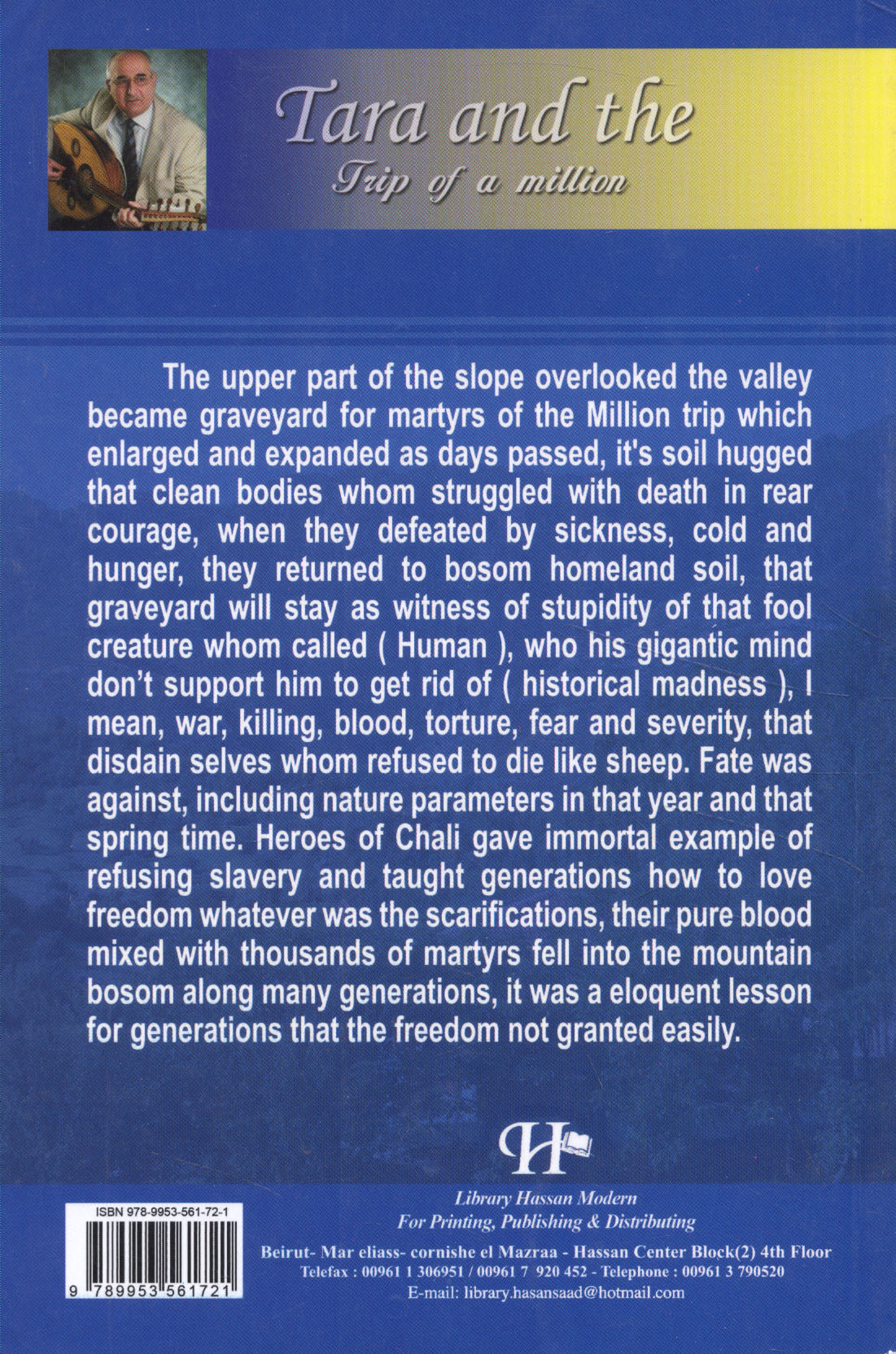 Tara and the
Trip of a million

The upper part of the slope overlooked the valley became graveyard for martyrs of the Million trip which enlarged and expanded as days passed, it's soil hugged that clean bodies whom struggled with death in rear courage, when they defeated by sickness, cold and hunger, they returned to bosom homeland soil, that graveyard will stay as witness of stupidity of that fool creature whom called ( Human ), who his gigantic mind don't support him to get rid of ( historical madness ), I mean, war, killing, blood, torture, fear and severity, that disdain selves whom refused to die like sheep. Fate was against, including nature parameters in that year and that spring time. Heroes of Chali gave immortal example of refusing slavery and taught generations how to love freedom whatever was the scarifications, their pure blood mixed with thousands of martyrs fell into the mountain bosom along many generations, it was a eloquent lesson for generations that the freedom not granted easily.

H

Library Hassan Modern
For Printing, Publishing & Distributing

Beirut- Mar eliass- cornishe el Mazraa - Hassan Center Block(2) 4th Floor
Telefax : 00961 1 306951 / 00961 7 920 452 - Telephone : 00961 3 790520
E-mail: library.hasansaad@hotmail.com

ISBN 978-9953-561-72-1
9 789953 561721